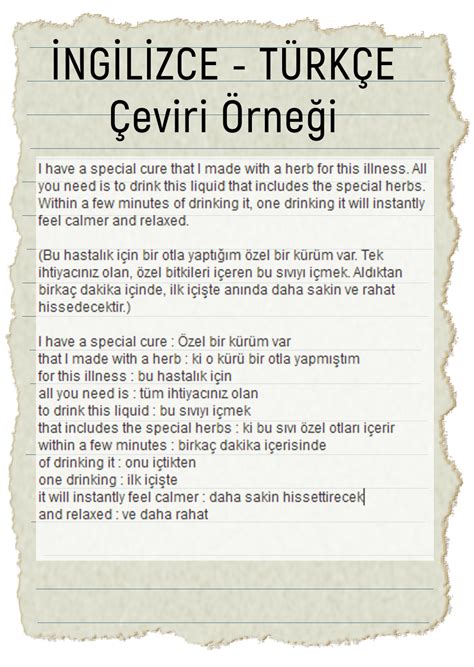 İNGİLİZCE - TÜRKÇE
Çeviri Örneği

I have a special cure that I made with a herb for this illness. All you need is to drink this liquid that includes the special herbs. Within a few minutes of drinking it, one drinking it will instantly feel calmer and relaxed.

(Bu hastalık için bir otla yaptığım özel bir kürüm var. Tek ihtiyacınız olan, özel bitkileri içeren bu sıvıyı içmek. Aldıktan birkaç dakika içinde, ilk içişte anında daha sakin ve rahat hissedecektir.)

I have a special cure : Özel bir kürüm var
that I made with a herb : ki o kürü bir otla yapmıştım
for this illness : bu hastalık için
all you need is : tüm ihtiyacınız olan
to drink this liquid : bu sıvıyı içmek
that includes the special herbs : ki bu sıvı özel otları içerir
within a few minutes : birkaç dakika içerisinde
of drinking it : onu içtikten
one drinking : ilk içişte
it will instantly feel calmer : daha sakin hissettirecek
and relaxed : ve daha rahat